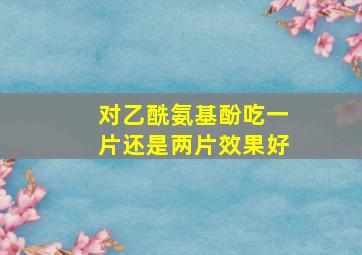 对乙酰氨基酚吃一片还是两片效果好